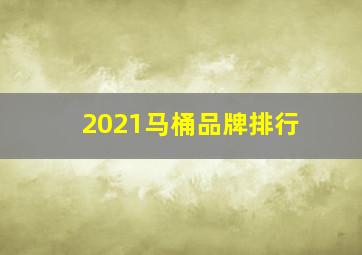 2021马桶品牌排行